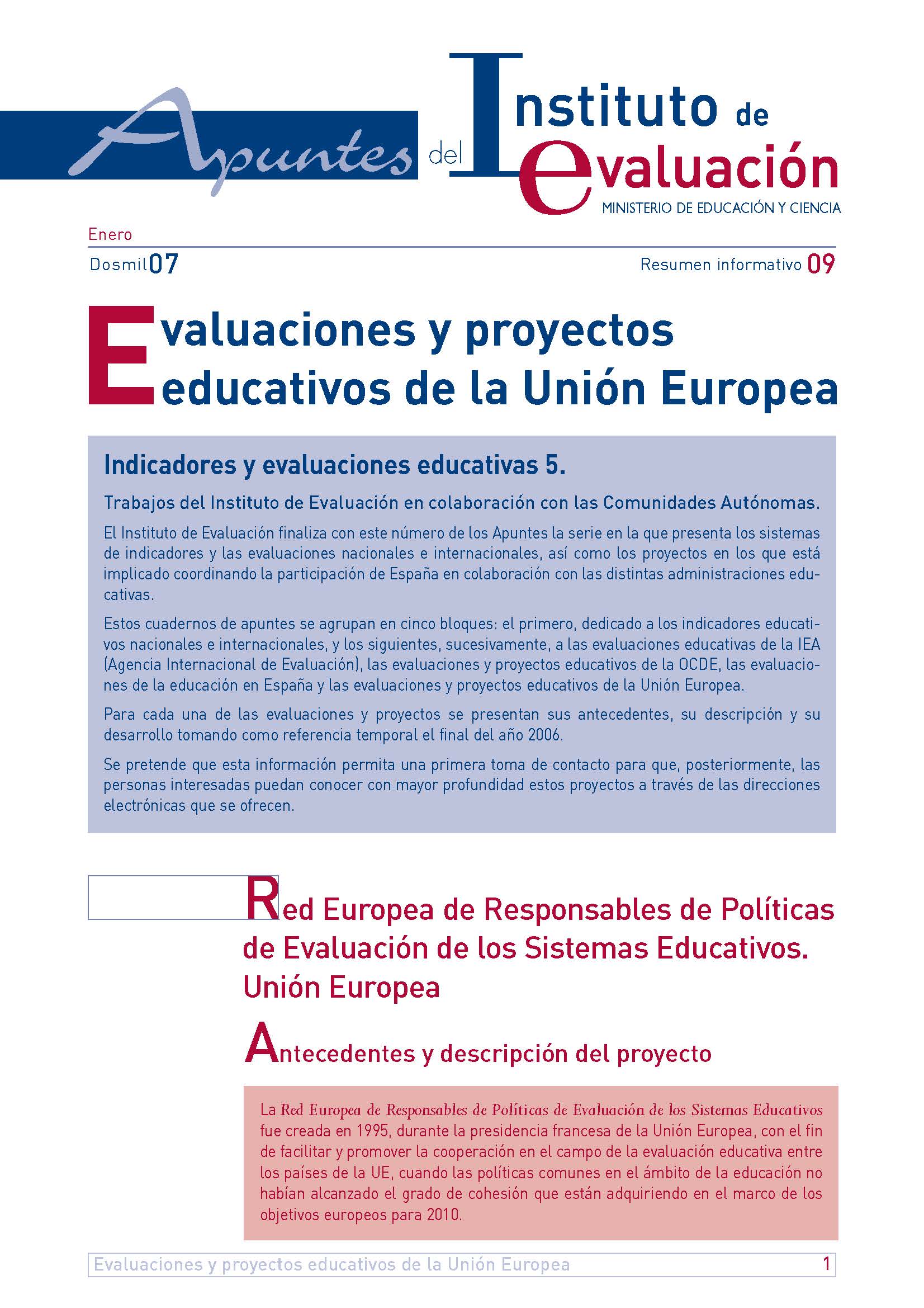 Apuntes del Instituto de evaluación
MINISTERIO DE EDUCACIÓN Y CIENCIA

Enero
Dosmil07

Resumen informativo 09

Evaluaciones y proyectos educativos de la Unión Europea

Indicadores y evaluaciones educativas 5.

Trabajos del Instituto de Evaluación en colaboración con las Comunidades Autónomas.

El Instituto de Evaluación finaliza con este número de los Apuntes la serie en la que presenta los sistemas de indicadores y las evaluaciones nacionales e internacionales, así como los proyectos en los que está implicado coordinando la participación de España en colaboración con las distintas administraciones educativas.

Estos cuadernos de apuntes se agrupan en cinco bloques: el primero, dedicado a los indicadores educativos nacionales e internacionales, y los siguientes, sucesivamente, a las evaluaciones educativas de la IEA (Agencia Internacional de Evaluación), las evaluaciones y proyectos educativos de la OCDE, las evaluaciones de la educación en España y las evaluaciones y proyectos educativos de la Unión Europea.

Para cada una de las evaluaciones y proyectos se presentan sus antecedentes, su descripción y su desarrollo tomando como referencia temporal el final del año 2006.

Se pretende que esta información permita una primera toma de contacto para que, posteriormente, las personas interesadas puedan conocer con mayor profundidad estos proyectos a través de las direcciones electrónicas que se ofrecen.

Red Europea de Responsables de Políticas de Evaluación de los Sistemas Educativos. Unión Europea

Antecedentes y descripción del proyecto

La Red Europea de Responsables de Políticas de Evaluación de los Sistemas Educativos fue creada en 1995, durante la presidencia francesa de la Unión Europea, con el fin de facilitar y promover la cooperación en el campo de la evaluación educativa entre los países de la UE, cuando las políticas comunes en el ámbito de la educación no habían alcanzado el grado de cohesión que están adquiriendo en el marco de los objetivos europeos para 2010.

Evaluaciones y proyectos educativos de la Unión Europea 1